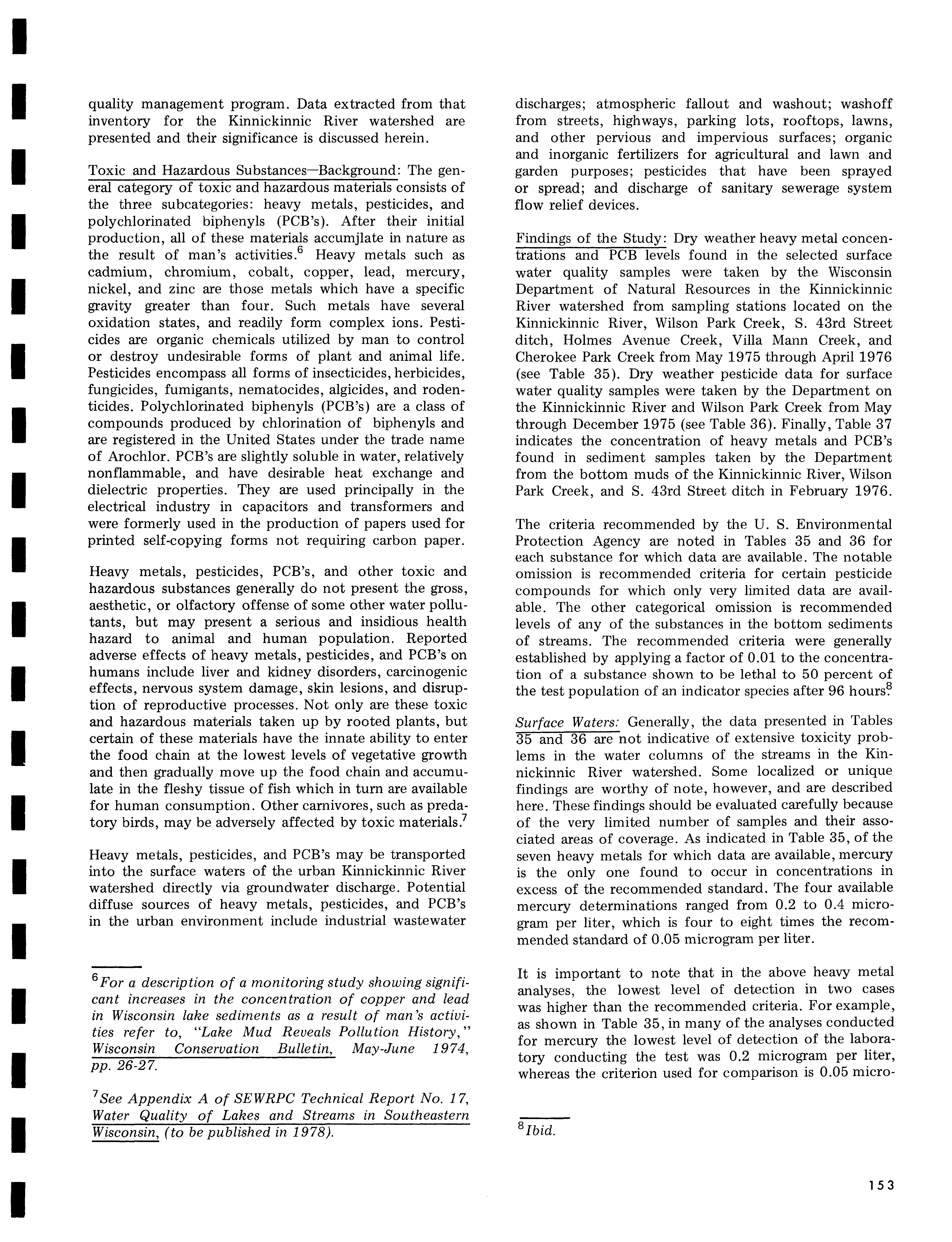 quality management program. Data extracted from that inventory for the Kinnickinnic River watershed are presented and their significance is discussed herein.

Toxic and Hazardous Substances—Background: The general category of toxic and hazardous materials consists of the three subcategories: heavy metals, pesticides, and polychlorinated biphenyls (PCB's). After their initial production, all of these materials accumjlate in nature as the result of man's activities.$^6$ Heavy metals such as cadmium, chromium, cobalt, copper, lead, mercury, nickel, and zinc are those metals which have a specific gravity greater than four. Such metals have several oxidation states, and readily form complex ions. Pesticides are organic chemicals utilized by man to control or destroy undesirable forms of plant and animal life. Pesticides encompass all forms of insecticides, herbicides, fungicides, fumigants, nematocides, algicides, and rodenticides. Polychlorinated biphenyls (PCB's) are a class of compounds produced by chlorination of biphenyls and are registered in the United States under the trade name of Arochlor. PCB's are slightly soluble in water, relatively nonflammable, and have desirable heat exchange and dielectric properties. They are used principally in the electrical industry in capacitors and transformers and were formerly used in the production of papers used for printed self-copying forms not requiring carbon paper.

Heavy metals, pesticides, PCB's, and other toxic and hazardous substances generally do not present the gross, aesthetic, or olfactory offense of some other water pollutants, but may present a serious and insidious health hazard to animal and human population. Reported adverse effects of heavy metals, pesticides, and PCB's on humans include liver and kidney disorders, carcinogenic effects, nervous system damage, skin lesions, and disruption of reproductive processes. Not only are these toxic and hazardous materials taken up by rooted plants, but certain of these materials have the innate ability to enter the food chain at the lowest levels of vegetative growth and then gradually move up the food chain and accumulate in the fleshy tissue of fish which in turn are available for human consumption. Other carnivores, such as predatory birds, may be adversely affected by toxic materials.$^7$

Heavy metals, pesticides, and PCB's may be transported into the surface waters of the urban Kinnickinnic River watershed directly via groundwater discharge. Potential diffuse sources of heavy metals, pesticides, and PCB's in the urban environment include industrial wastewater

$^6$For a description of a monitoring study showing significant increases in the concentration of copper and lead in Wisconsin lake sediments as a result of man's activities refer to, "Lake Mud Reveals Pollution History," Wisconsin Conservation Bulletin, May-June 1974, pp. 26-27.

$^7$See Appendix A of SEWRPC Technical Report No. 17, Water Quality of Lakes and Streams in Southeastern Wisconsin, (to be published in 1978).

discharges; atmospheric fallout and washout; washoff from streets, highways, parking lots, rooftops, lawns, and other pervious and impervious surfaces; organic and inorganic fertilizers for agricultural and lawn and garden purposes; pesticides that have been sprayed or spread; and discharge of sanitary sewerage system flow relief devices.

Findings of the Study: Dry weather heavy metal concentrations and PCB levels found in the selected surface water quality samples were taken by the Wisconsin Department of Natural Resources in the Kinnickinnic River watershed from sampling stations located on the Kinnickinnic River, Wilson Park Creek, S. 43rd Street ditch, Holmes Avenue Creek, Villa Mann Creek, and Cherokee Park Creek from May 1975 through April 1976 (see Table 35). Dry weather pesticide data for surface water quality samples were taken by the Department on the Kinnickinnic River and Wilson Park Creek from May through December 1975 (see Table 36). Finally, Table 37 indicates the concentration of heavy metals and PCB's found in sediment samples taken by the Department from the bottom muds of the Kinnickinnic River, Wilson Park Creek, and S. 43rd Street ditch in February 1976.

The criteria recommended by the U. S. Environmental Protection Agency are noted in Tables 35 and 36 for each substance for which data are available. The notable omission is recommended criteria for certain pesticide compounds for which only very limited data are available. The other categorical omission is recommended levels of any of the substances in the bottom sediments of streams. The recommended criteria were generally established by applying a factor of 0.01 to the concentration of a substance shown to be lethal to 50 percent of the test population of an indicator species after 96 hours.$^8$

Surface Waters: Generally, the data presented in Tables 35 and 36 are not indicative of extensive toxicity problems in the water columns of the streams in the Kinnickinnic River watershed. Some localized or unique findings are worthy of note, however, and are described here. These findings should be evaluated carefully because of the very limited number of samples and their associated areas of coverage. As indicated in Table 35, of the seven heavy metals for which data are available, mercury is the only one found to occur in concentrations in excess of the recommended standard. The four available mercury determinations ranged from 0.2 to 0.4 microgram per liter, which is four to eight times the recommended standard of 0.05 microgram per liter.

It is important to note that in the above heavy metal analyses, the lowest level of detection in two cases was higher than the recommended criteria. For example, as shown in Table 35, in many of the analyses conducted for mercury the lowest level of detection of the laboratory conducting the test was 0.2 microgram per liter, whereas the criterion used for comparison is 0.05 micro-

$^8$Ibid.

153